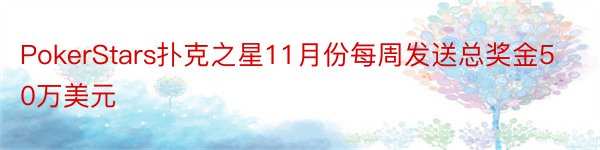 PokerStars扑克之星11月份每周发送总奖金50万美元